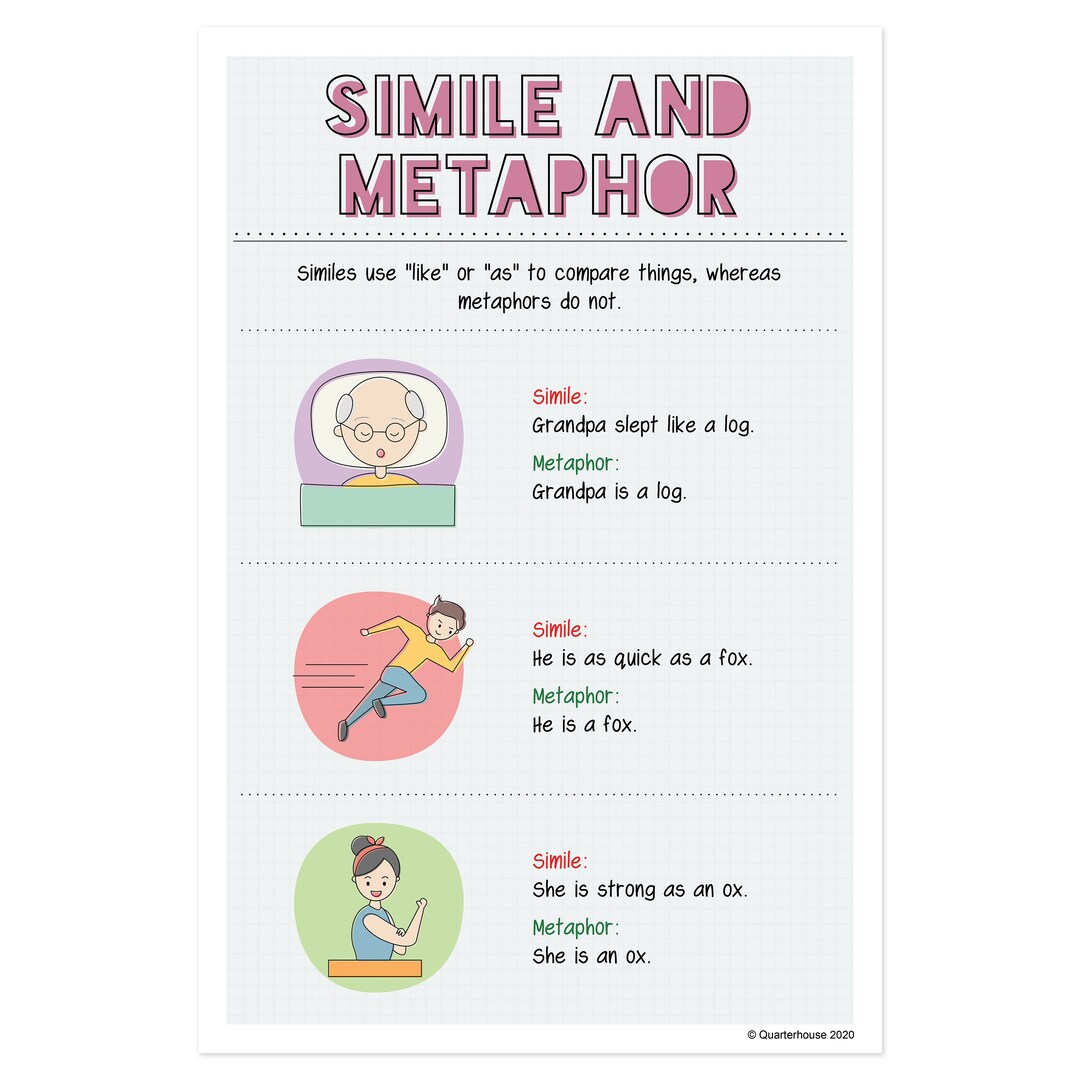 SIMILE AND METAPHOR

Similes use "like" or "as" to compare things, whereas metaphors do not.

Simile:
Grandpa slept like a log.

Metaphor:
Grandpa is a log.

Simile:
He is as quick as a fox.

Metaphor:
He is a fox.

Simile:
She is strong as an ox.

Metaphor:
She is an ox.

© Quarterhouse 2020